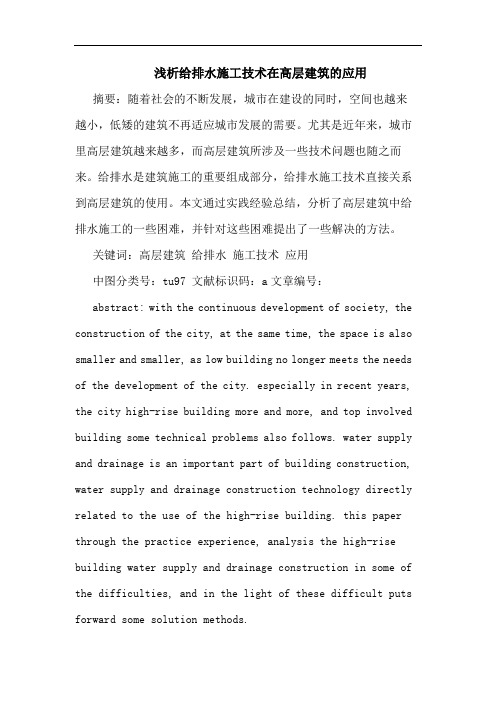 浅析给排水施工技术在高层建筑的应用

摘要：随着社会的不断发展，城市在建设的同时，空间也越来越小，低矮的建筑不再适应城市发展的需要。尤其是近年来，城市里高层建筑越来越多，而高层建筑所涉及一些技术问题也随之而来。给排水是建筑施工的重要组成部分，给排水施工技术直接关系到高层建筑的使用。本文通过实践经验总结，分析了高层建筑中给排水施工的一些困难，并针对这些困难提出了一些解决的方法。

关键词：高层建筑 给排水 施工技术 应用

中图分类号：tu97 文献标识码：a 文章编号：

abstract: with the continuous development of society, the construction of the city, at the same time, the space is also smaller and smaller, as low building no longer meets the needs of the development of the city. especially in recent years, the city high-rise building more and more, and top involved building some technical problems also follows. water supply and drainage is an important part of building construction, water supply and drainage construction technology directly related to the use of the high-rise building. this paper through the practice experience, analysis the high-rise building water supply and drainage construction in some of the difficulties, and in the light of these difficult puts forward some solution methods.